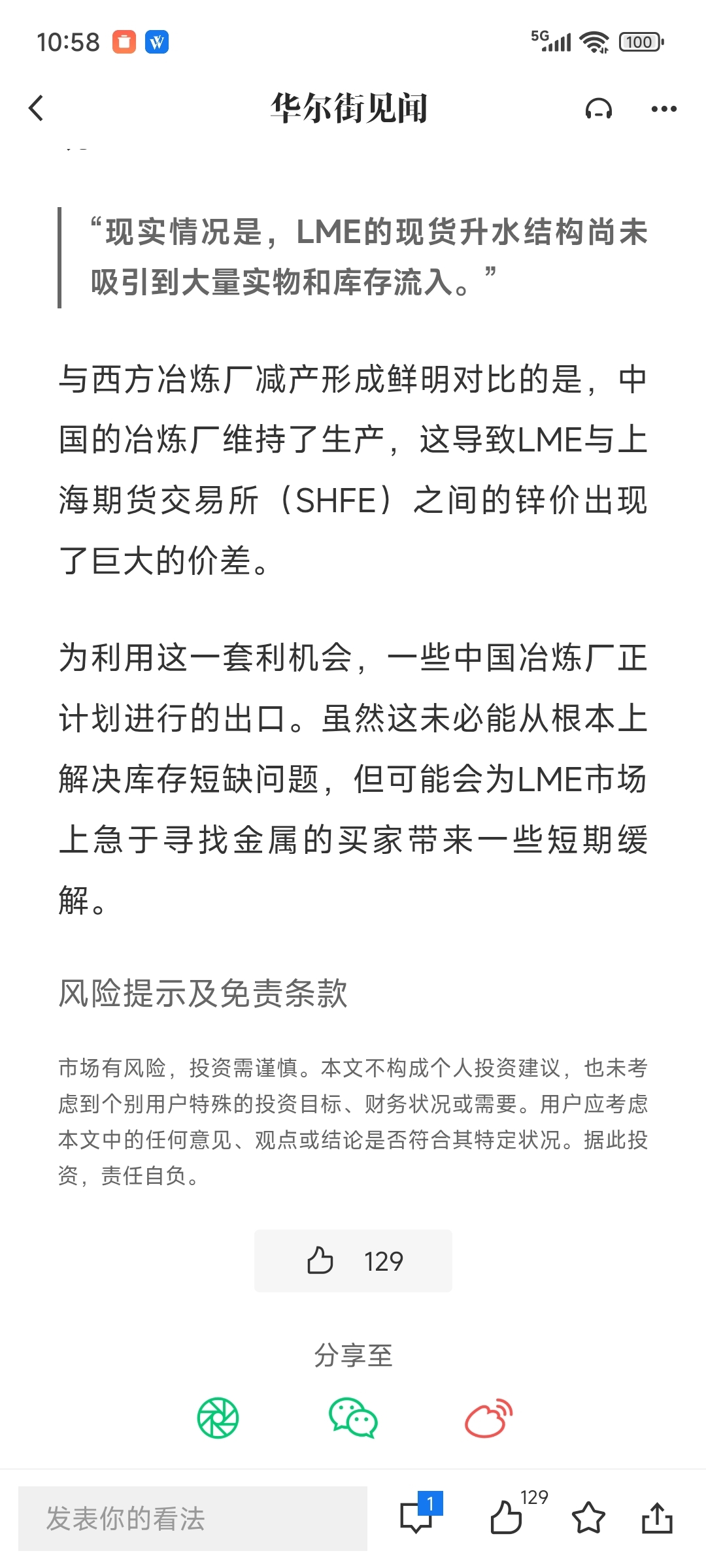 10:58 5G 100

华尔街见闻

“现实情况是，LME的现货升水结构尚未吸引到大量实物和库存流入。”

与西方冶炼厂减产形成鲜明对比的是，中国的冶炼厂维持了生产，这导致LME与上海期货交易所（SHFE）之间的锌价出现了巨大的价差。

为利用这一套利机会，一些中国冶炼厂正计划进行的出口。虽然这未必能从根本上解决库存短缺问题，但可能会为LME市场上急于寻找金属的买家带来一些短期缓解。

风险提示及免责条款

市场有风险，投资需谨慎。本文不构成个人投资建议，也未考虑到个别用户特殊的投资目标、财务状况或需要。用户应考虑本文中的任何意见、观点或结论是否符合其特定状况。据此投资，责任自负。

129

分享至

发表你的看法

1

129